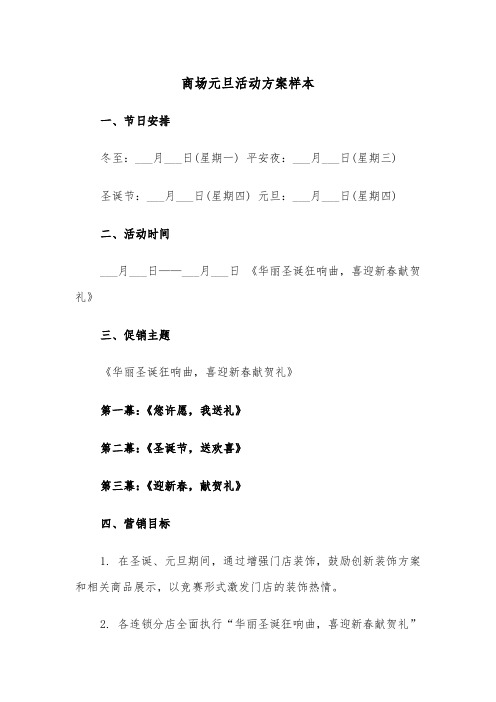 商场元旦活动方案样本

一、节日安排

冬至：___月___日(星期一) 平安夜：___月___日(星期三)

圣诞节：___月___日(星期四) 元旦：___月___日(星期四)

二、活动时间

___月___日——___月___日 《华丽圣诞狂响曲，喜迎新春献贺礼》

三、促销主题

《华丽圣诞狂响曲，喜迎新春献贺礼》

第一幕：《您许愿，我送礼》

第二幕：《圣诞节，送欢喜》

第三幕：《迎新春，献贺礼》

四、营销目标

1. 在圣诞、元旦期间，通过增强门店装饰，鼓励创新装饰方案和相关商品展示，以竞赛形式激发门店的装饰热情。

2. 各连锁分店全面执行“华丽圣诞狂响曲，喜迎新春献贺礼”